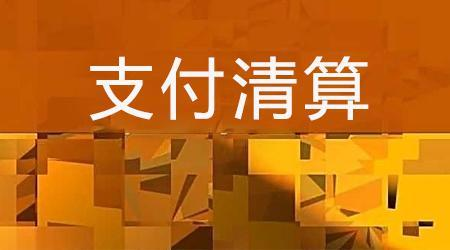 支付清算